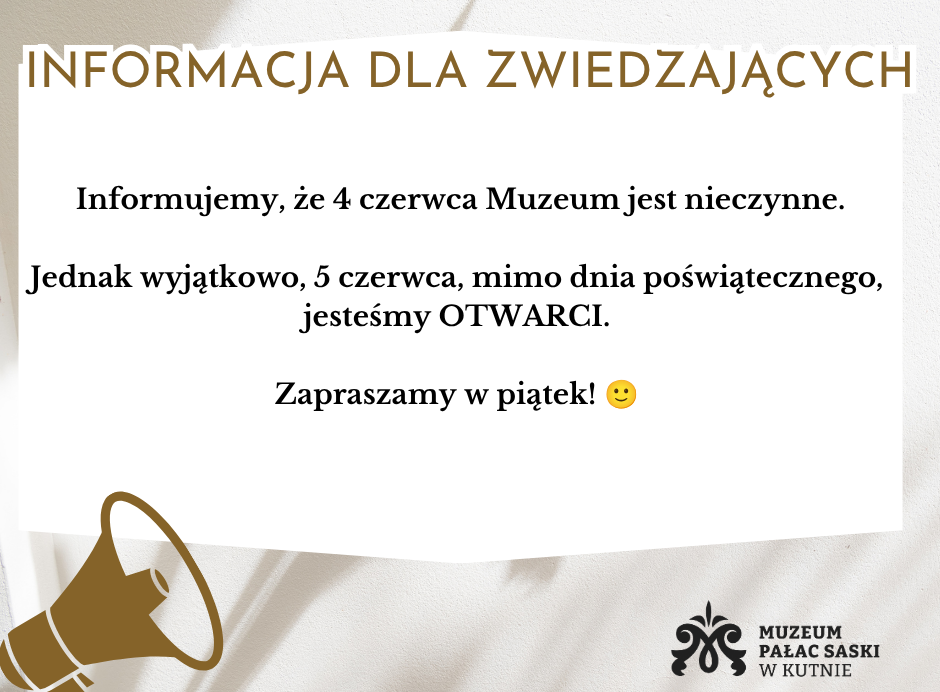 INFORMACJA DLA ZWIEDZAJĄCYCH

Informujemy, że 4 czerwca Muzeum jest nieczynne.

Jednak wyjątkowo, 5 czerwca, mimo dnia poświątecznego, jesteśmy OTWARCI.

Zapraszamy w piątek! 🙂

MUZEUM
PAŁAC SASKI
W KUTNIE